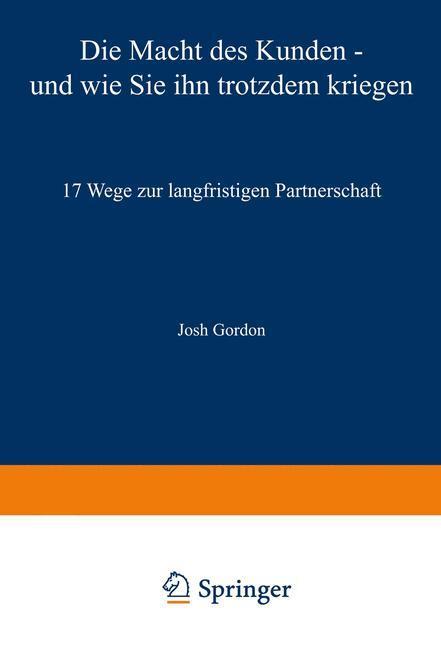 Die Macht des Kunden - und wie Sie ihn trotzdem kriegen

17 Wege zur langfristigen Partnerschaft

Josh Gordon

Springer